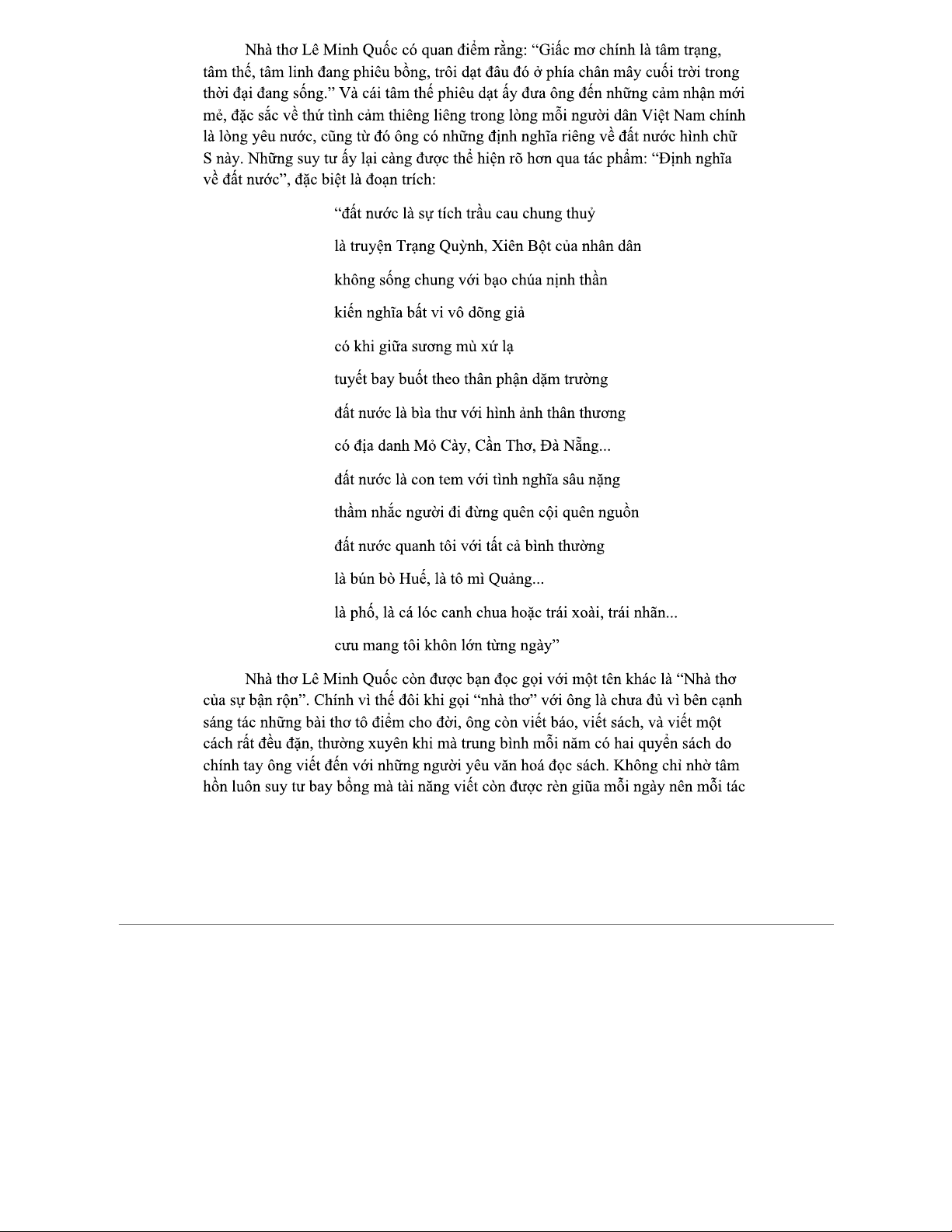 Nhà thơ Lê Minh Quốc có quan điểm rằng: “Giấc mơ chính là tâm trạng, tâm thế, tâm linh đang phiêu bồng, trôi dạt đâu đó ở phía chân mây cuối trời trong thời đại đang sống.” Và cái tâm thế phiêu dạt ấy đưa ông đến những cảm nhận mới mẻ, đặc sắc về thứ tình cảm thiêng liêng trong lòng mỗi người dân Việt Nam chính là lòng yêu nước, cũng từ đó ông có những định nghĩa riêng về đất nước hình chữ S này. Những suy tư ấy lại càng được thể hiện rõ hơn qua tác phẩm: “Định nghĩa về đất nước”, đặc biệt là đoạn trích:

“đất nước là sự tích trầu cau chung thuỷ

là truyện Trạng Quỳnh, Xiên Bột của nhân dân

không sống chung với bạo chúa nịnh thần

kiến nghĩa bất vi vô dõng giả

có khi giữa sương mù xứ lạ

tuyết bay buốt theo thân phận dặm trường

đất nước là bìa thư với hình ảnh thân thương

có địa danh Mỏ Cày, Cần Thơ, Đà Nẵng...

đất nước là con tem với tình nghĩa sâu nặng

thầm nhắc người đi đừng quên cội quên nguồn

đất nước quanh tôi với tất cả bình thường

là bún bò Huế, là tô mì Quảng...

là phố, là cá lóc canh chua hoặc trái xoài, trái nhãn...

cưu mang tôi khôn lớn từng ngày”

Nhà thơ Lê Minh Quốc còn được bạn đọc gọi với một tên khác là “Nhà thơ của sự bận rộn”. Chính vì thế đôi khi gọi “nhà thơ” với ông là chưa đủ vì bên cạnh sáng tác những bài thơ tô điểm cho đời, ông còn viết báo, viết sách, và viết một cách rất đều đặn, thường xuyên khi mà trung bình mỗi năm có hai quyển sách do chính tay ông viết đến với những người yêu văn hoá đọc sách. Không chỉ nhờ tâm hồn luôn suy tư bay bổng mà tài năng viết còn được rèn giũa mỗi ngày nên mỗi tác